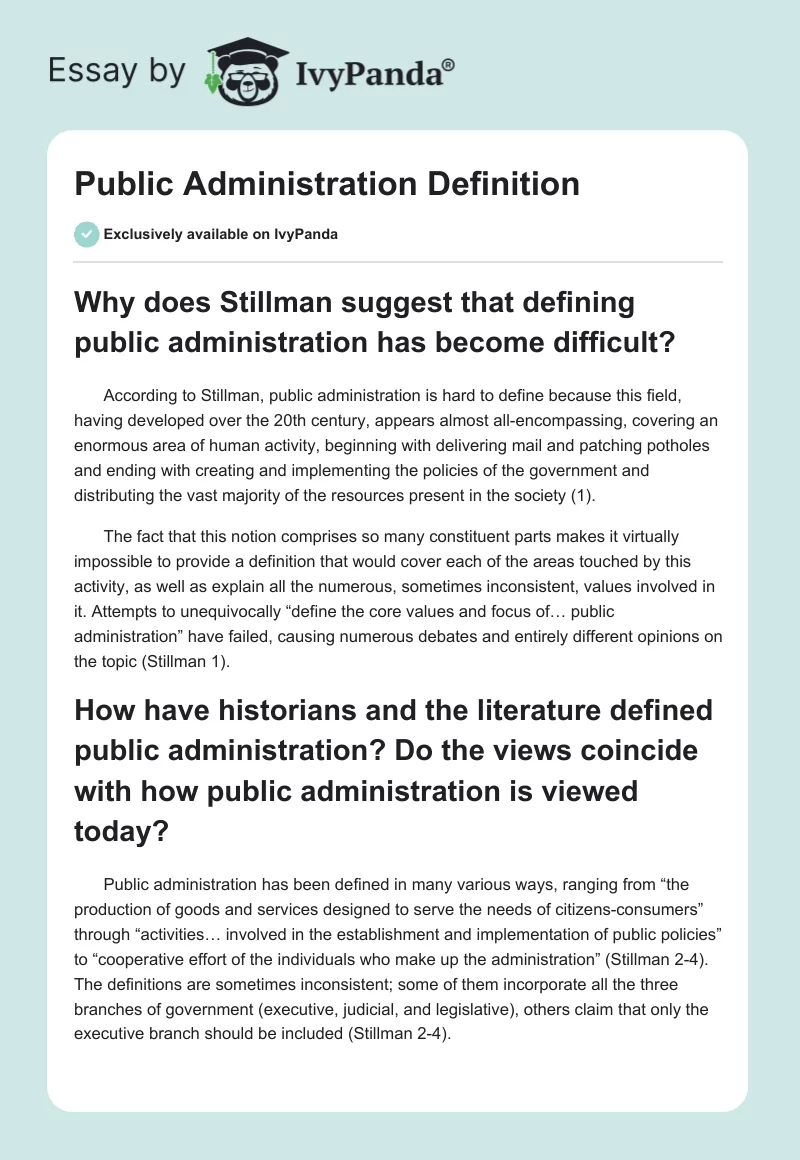 Essay by IvyPanda®

Public Administration Definition

Exclusively available on IvyPanda

Why does Stillman suggest that defining public administration has become difficult?

According to Stillman, public administration is hard to define because this field, having developed over the 20th century, appears almost all-encompassing, covering an enormous area of human activity, beginning with delivering mail and patching potholes and ending with creating and implementing the policies of the government and distributing the vast majority of the resources present in the society (1).

The fact that this notion comprises so many constituent parts makes it virtually impossible to provide a definition that would cover each of the areas touched by this activity, as well as explain all the numerous, sometimes inconsistent, values involved in it. Attempts to unequivocally “define the core values and focus of… public administration” have failed, causing numerous debates and entirely different opinions on the topic (Stillman 1).

How have historians and the literature defined public administration? Do the views coincide with how public administration is viewed today?

Public administration has been defined in many various ways, ranging from “the production of goods and services designed to serve the needs of citizens-consumers” through “activities… involved in the establishment and implementation of public policies” to “cooperative effort of the individuals who make up the administration” (Stillman 2-4). The definitions are sometimes inconsistent; some of them incorporate all the three branches of government (executive, judicial, and legislative), others claim that only the executive branch should be included (Stillman 2-4).